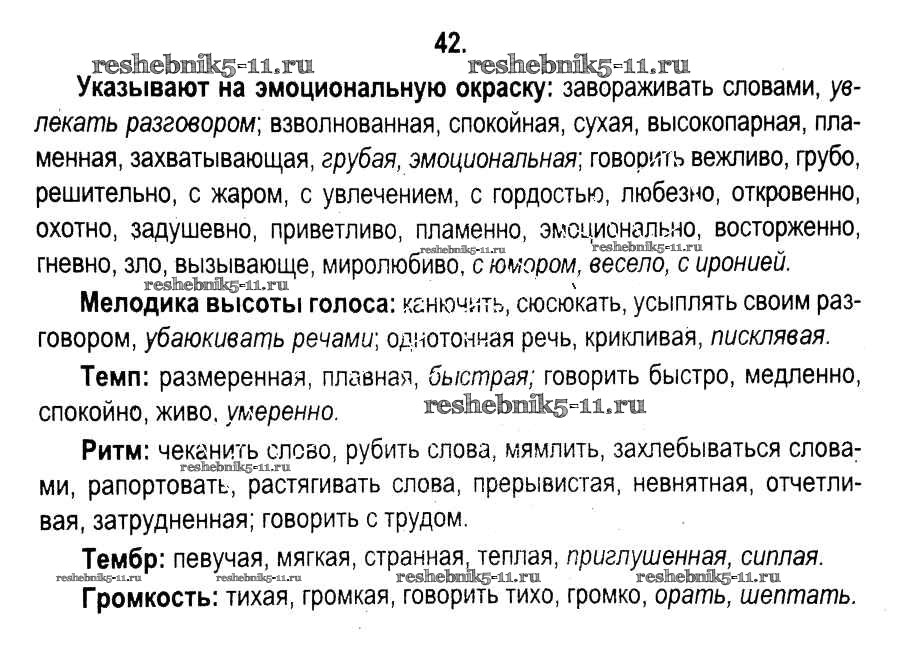 42.

reshebnik5-11.ru reshebnik5-11.ru

Указывают на эмоциональную окраску: завораживать словами, увлекать разговором; взволнованная, спокойная, сухая, высокопарная, пламенная, захватывающая, грубая, эмоциональная; говорить вежливо, грубо, решительно, с жаром, с увлечением, с гордостью, любезно, откровенно, охотно, задушевно, приветливо, пламенно, эмоционально, восторженно, гневно, зло, вызывающе, миролюбиво, с юмором, весело, с иронией.

reshebnik5-11.ru reshebnik5-11.ru

Мелодика высоты голоса: канючить, сюсюкать, усыплять своим разговором, убаюкивать речами; однотонная речь, крикливая, писклявая.

Темп: размеренная, плавная, быстрая; говорить быстро, медленно, спокойно, живо, умеренно.

reshebnik5-11.ru

Ритм: чеканить слово, рубить слова, мямлить, захлебываться словами, рапортовать, растягивать слова, прерывистая, невнятная, отчетливая, затрудненная; говорить с трудом.

reshebnik5-11.ru

Тембр: певучая, мягкая, странная, теплая, приглушенная, сиплая.

reshebnik5-11.ru reshebnik5-11.ru reshebnik5-11.ru reshebnik5-11.ru

Громкость: тихая, громкая, говорить тихо, громко, орать, шептать.